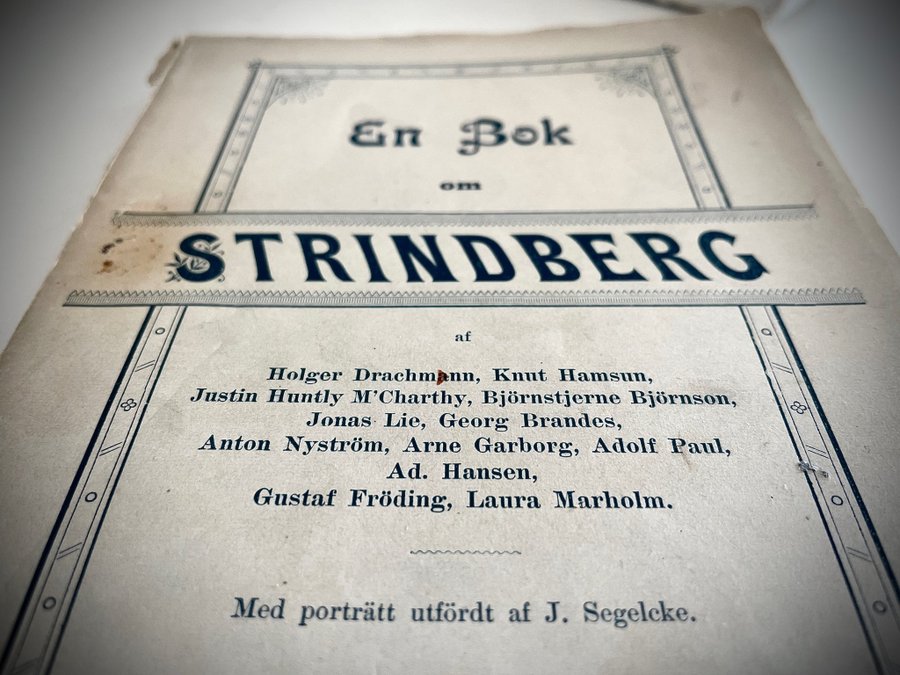 En Bok

om

STRINDBERG

af

Holger Drachmann, Knut Hamsun,
Justin Huntly M'Charthy, Björnstjerne Björnson,
Jonas Lie, Georg Brandes,
Anton Nyström, Arne Garborg, Adolf Paul,
Ad. Hansen,
Gustaf Fröding, Laura Marholm.

Med porträtt utfördt af J. Segelcke.